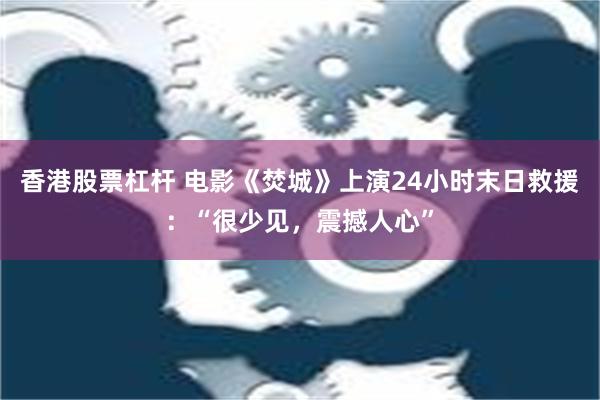 香港股票杠杆 电影《焚城》上演24小时末日救援：“很少见，震撼人心”